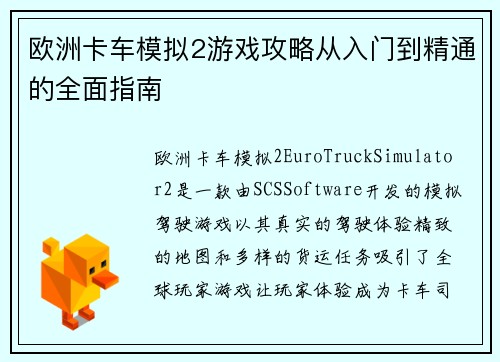 欧洲卡车模拟2游戏攻略从入门到精通的全面指南

欧洲卡车模拟2EuroTruckSimulator2是一款由SCSSoftware开发的模拟驾驶游戏以其真实的驾驶体验精致的地图和多样的货运任务吸引了全球玩家游戏让玩家体验成为卡车司